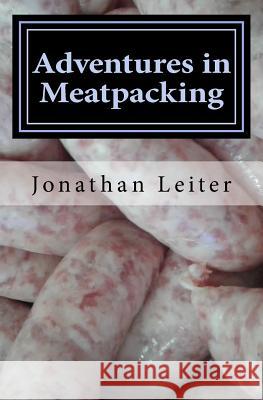 Adventures in Meatpacking

Jonathan Leiter

Kraina Książek